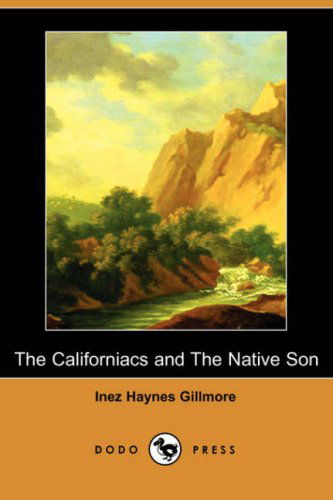 The Californiacs and The Native Son

Inez Haynes Gillmore

DODO PRESS